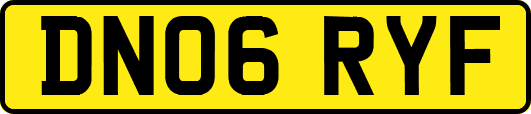 DN06 RYF